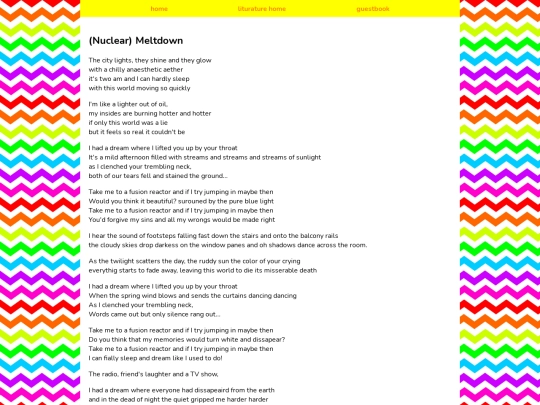 home liturature home guestbook

(Nuclear) Meltdown

The city lights, they shine and they glow
with a chilly anaesthetic aether
it's two am and I can hardly sleep
with this world moving so quickly

I'm like a lighter out of oil,
my insides are burning hotter and hotter
if only this world was a lie
but it feels so real it couldn't be

I had a dream where I lifted you up by your throat
It's a mild afternoon filled with streams and streams and streams of sunlight
as I clenched your trembling neck,
both of our tears fell and stained the ground...

Take me to a fusion reactor and if I try jumping in maybe then
Would you think it beautiful? surouned by the pure blue light
Take me to a fusion reactor and if I try jumping in maybe then
You'd forgive my sins and all my wrongs would be made right

I hear the sound of footsteps falling fast down the stairs and onto the balcony rails
the cloudy skies drop darkess on the window panes and oh shadows dance across the room.

As the twilight scatters the day, the ruddy sun the color of your crying
everythig starts to fade away, leaving this world to die its misserable death

I had a dream where I lifted you up by your throat
When the spring wind blows and sends the curtains dancing dancing
As I clenched your trembling neck,
Words came out but only silence rang out...

Take me to a fusion reactor and if I try jumping in maybe then
Do you think that my memories would turn white and dissapear?
Take me to a fusion reactor and if I try jumping in maybe then
I can fially sleep and dream like I used to do!

The radio, friend's laughter and a TV show,

I had a dream where everyone had dissapeaird from the earth
and in the dead of night the quiet gripped me harder harder